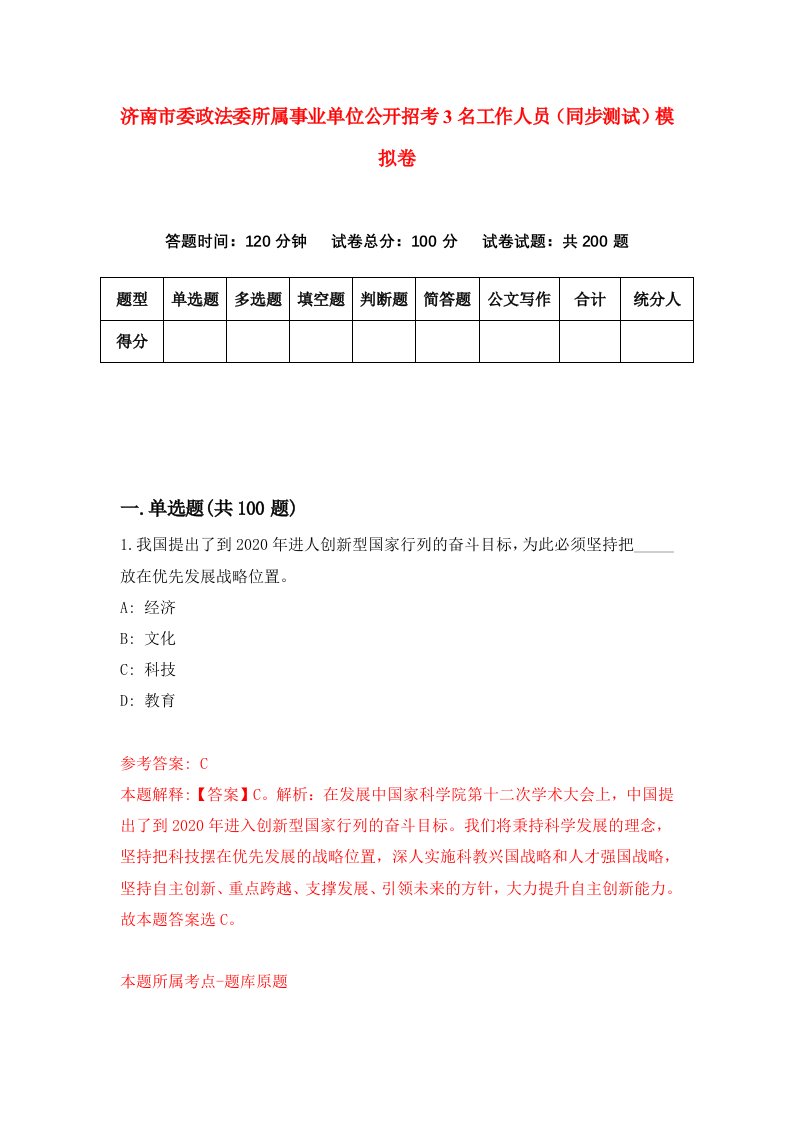 济南市委政法委所属事业单位公开招考3名工作人员（同步测试）模拟卷

答题时间：120分钟　试卷总分：100分　试卷试题：共200题

| 题型 | 单选题 | 多选题 | 填空题 | 判断题 | 简答题 | 公文写作 | 合计 | 统分人 |
|---|---|---|---|---|---|---|---|---|
| 得分 | | | | | | | | |

一.单选题(共100题)

1.我国提出了到2020年进人创新型国家行列的奋斗目标，为此必须坚持把_____放在优先发展战略位置。

A: 经济

B: 文化

C: 科技

D: 教育

参考答案: C

本题解释:【答案】C。解析：在发展中国家科学院第十二次学术大会上，中国提出了到2020年进入创新型国家行列的奋斗目标。我们将秉持科学发展的理念，坚持把科技摆在优先发展的战略位置，深人实施科教兴国战略和人才强国战略，坚持自主创新、重点跨越、支撑发展、引领未来的方针，大力提升自主创新能力。故本题答案选C。

本题所属考点-题库原题